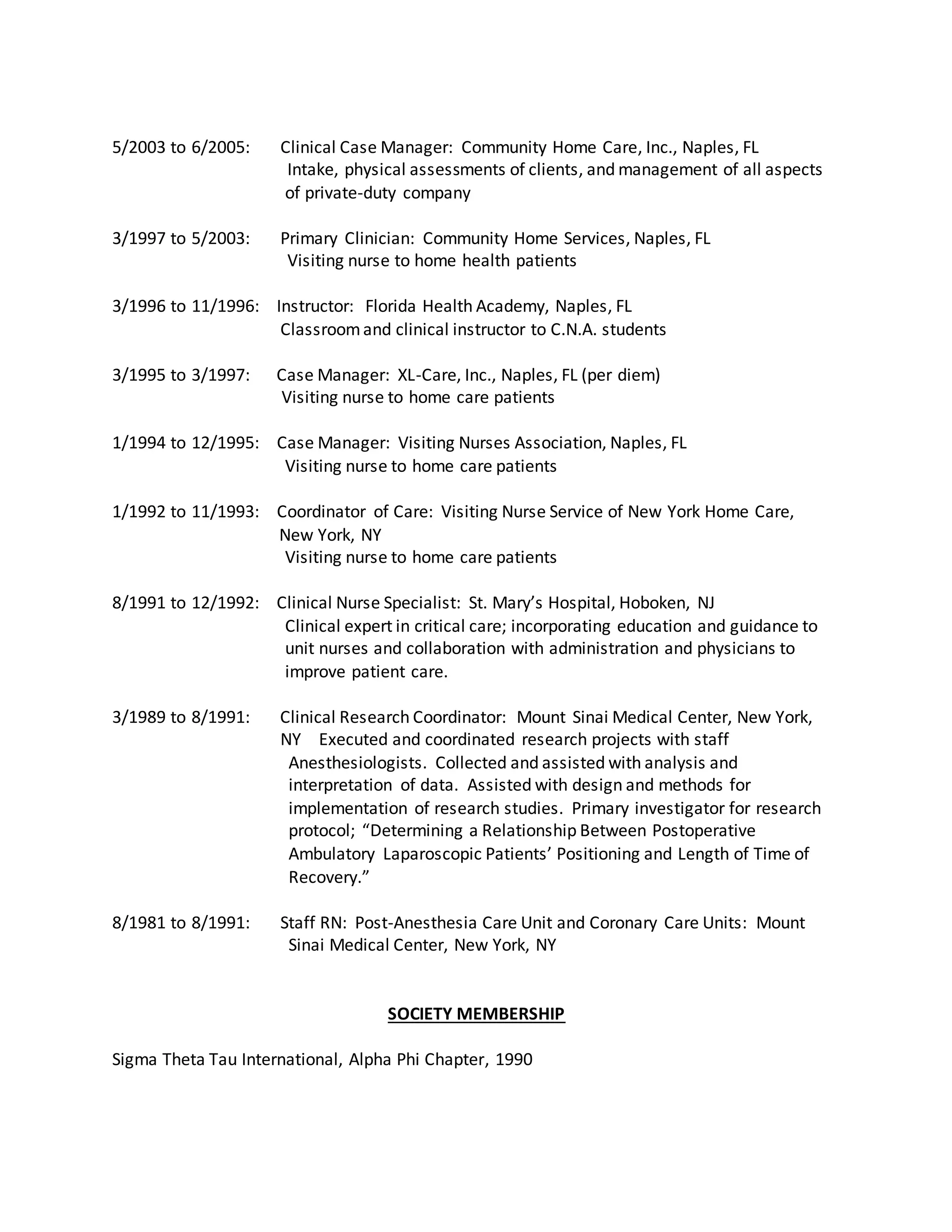 5/2003 to 6/2005: Clinical Case Manager: Community Home Care, Inc., Naples, FL
Intake, physical assessments of clients, and management of all aspects of private-duty company

3/1997 to 5/2003: Primary Clinician: Community Home Services, Naples, FL
Visiting nurse to home health patients

3/1996 to 11/1996: Instructor: Florida Health Academy, Naples, FL
Classroom and clinical instructor to C.N.A. students

3/1995 to 3/1997: Case Manager: XL-Care, Inc., Naples, FL (per diem)
Visiting nurse to home care patients

1/1994 to 12/1995: Case Manager: Visiting Nurses Association, Naples, FL
Visiting nurse to home care patients

1/1992 to 11/1993: Coordinator of Care: Visiting Nurse Service of New York Home Care, New York, NY
Visiting nurse to home care patients

8/1991 to 12/1992: Clinical Nurse Specialist: St. Mary's Hospital, Hoboken, NJ
Clinical expert in critical care; incorporating education and guidance to unit nurses and collaboration with administration and physicians to improve patient care.

3/1989 to 8/1991: Clinical Research Coordinator: Mount Sinai Medical Center, New York, NY Executed and coordinated research projects with staff Anesthesiologists. Collected and assisted with analysis and interpretation of data. Assisted with design and methods for implementation of research studies. Primary investigator for research protocol; "Determining a Relationship Between Postoperative Ambulatory Laparoscopic Patients' Positioning and Length of Time of Recovery."

8/1981 to 8/1991: Staff RN: Post-Anesthesia Care Unit and Coronary Care Units: Mount Sinai Medical Center, New York, NY

SOCIETY MEMBERSHIP

Sigma Theta Tau International, Alpha Phi Chapter, 1990